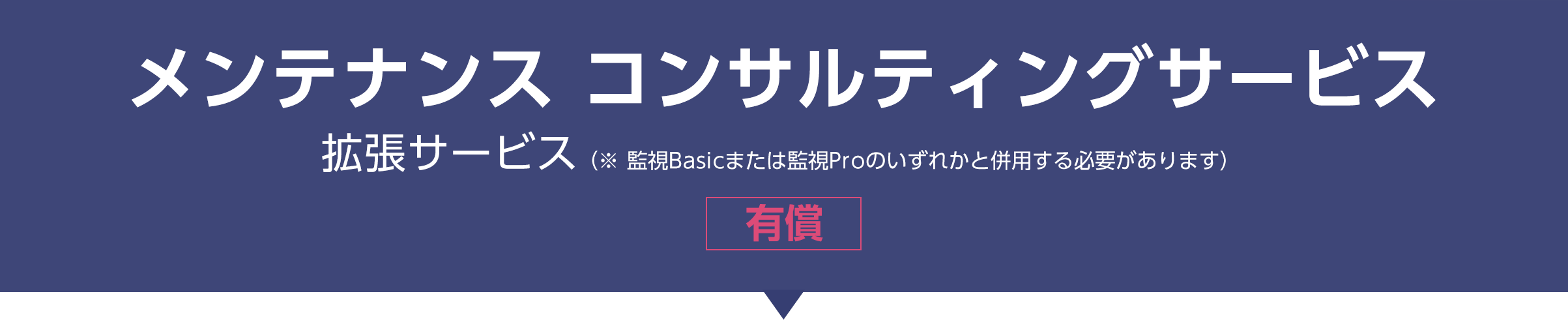 メンテナンス コンサルティングサービス

拡張サービス（※ 監視Basicまたは監視Proのいずれかと併用する必要があります）

有償